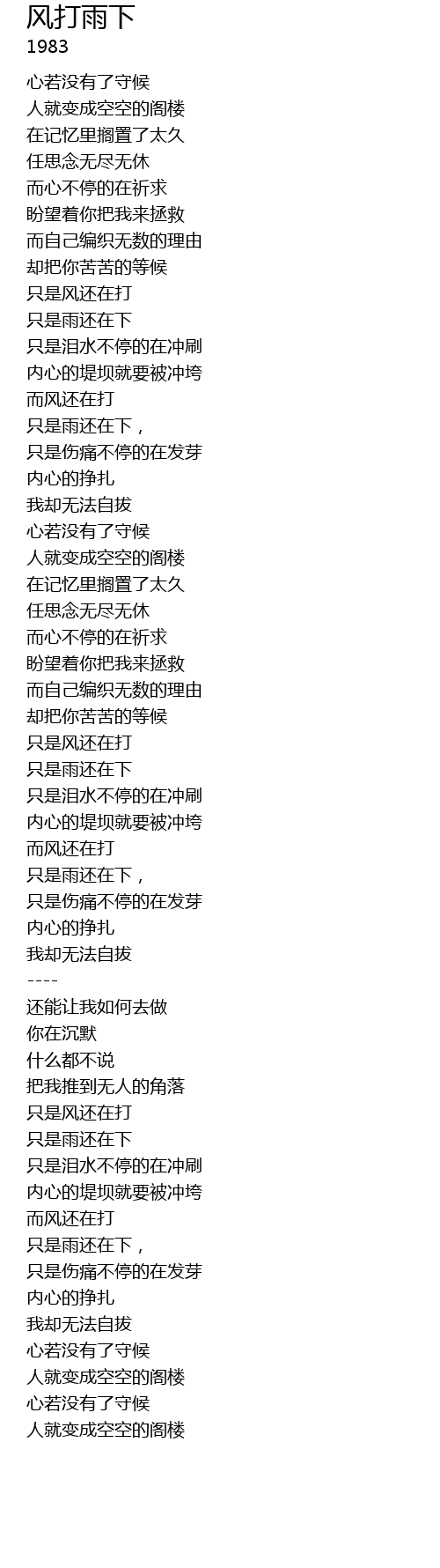 风打雨下
1983

心若没有了守候
人就变成空空的阁楼
在记忆里搁置了太久
任思念无尽无休
而心不停的在祈求
盼望着你把我来拯救
而自己编织无数的理由
却把你苦苦的等候
只是风还在打
只是雨还在下
只是泪水不停的在冲刷
内心的堤坝就要被冲垮
而风还在打
只是雨还在下，
只是伤痛不停的在发芽
内心的挣扎
我却无法自拔
心若没有了守候
人就变成空空的阁楼
在记忆里搁置了太久
任思念无尽无休
而心不停的在祈求
盼望着你把我来拯救
而自己编织无数的理由
却把你苦苦的等候
只是风还在打
只是雨还在下
只是泪水不停的在冲刷
内心的堤坝就要被冲垮
而风还在打
只是雨还在下，
只是伤痛不停的在发芽
内心的挣扎
我却无法自拔
----
还能让我如何去做
你在沉默
什么都不说
把我推到无人的角落
只是风还在打
只是雨还在下
只是泪水不停的在冲刷
内心的堤坝就要被冲垮
而风还在打
只是雨还在下，
只是伤痛不停的在发芽
内心的挣扎
我却无法自拔
心若没有了守候
人就变成空空的阁楼
心若没有了守候
人就变成空空的阁楼